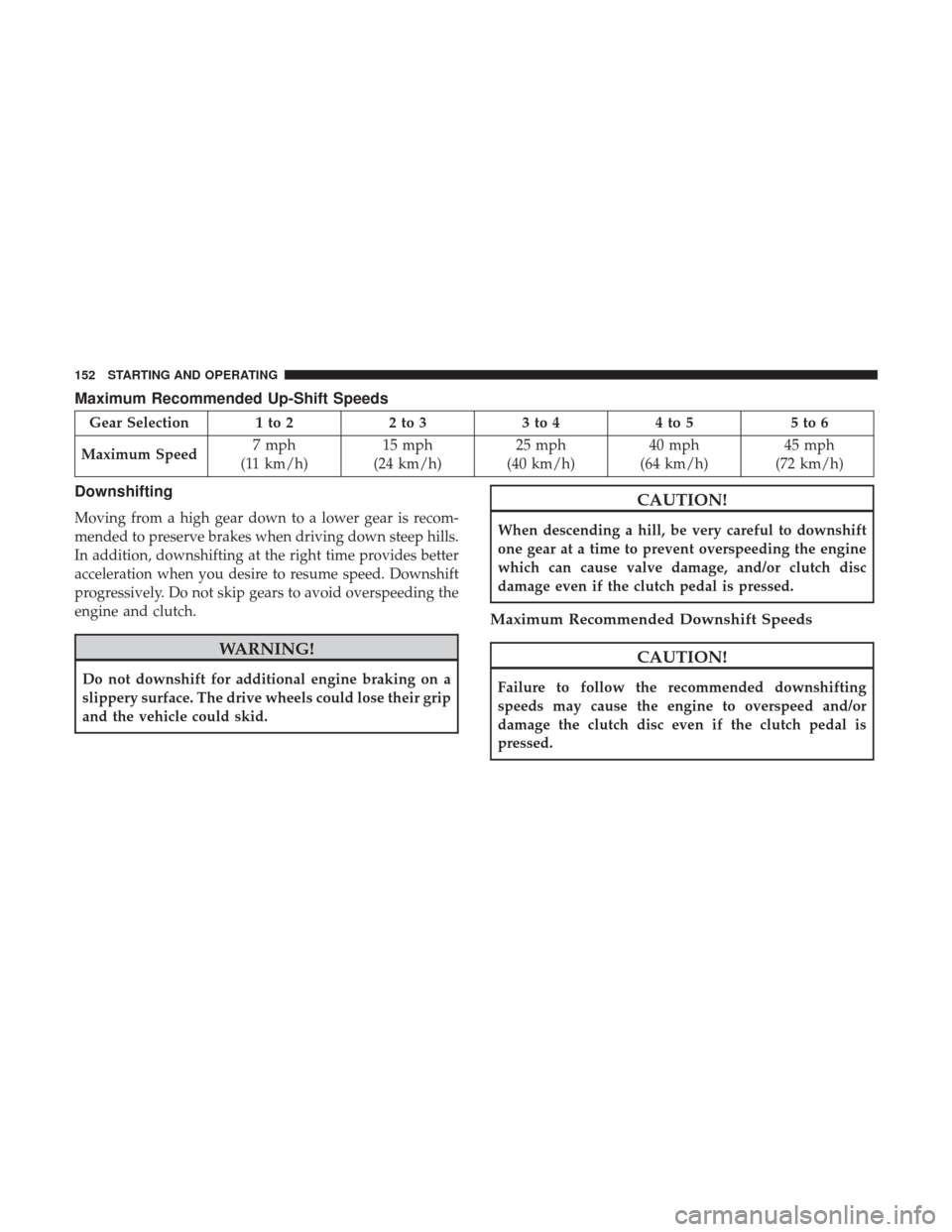 152 STARTING AND OPERATING

Maximum Recommended Up-Shift Speeds

| Gear Selection | 1 to 2 | 2 to 3 | 3 to 4 | 4 to 5 | 5 to 6 |
|---|---|---|---|---|---|
| Maximum Speed | 7 mph (11 km/h) | 15 mph (24 km/h) | 25 mph (40 km/h) | 40 mph (64 km/h) | 45 mph (72 km/h) |

Downshifting

Moving from a high gear down to a lower gear is recommended to preserve brakes when driving down steep hills. In addition, downshifting at the right time provides better acceleration when you desire to resume speed. Downshift progressively. Do not skip gears to avoid overspeeding the engine and clutch.

WARNING!

Do not downshift for additional engine braking on a slippery surface. The drive wheels could lose their grip and the vehicle could skid.

CAUTION!

When descending a hill, be very careful to downshift one gear at a time to prevent overspeeding the engine which can cause valve damage, and/or clutch disc damage even if the clutch pedal is pressed.

Maximum Recommended Downshift Speeds

CAUTION!

Failure to follow the recommended downshifting speeds may cause the engine to overspeed and/or damage the clutch disc even if the clutch pedal is pressed.

carmanualsonline.info